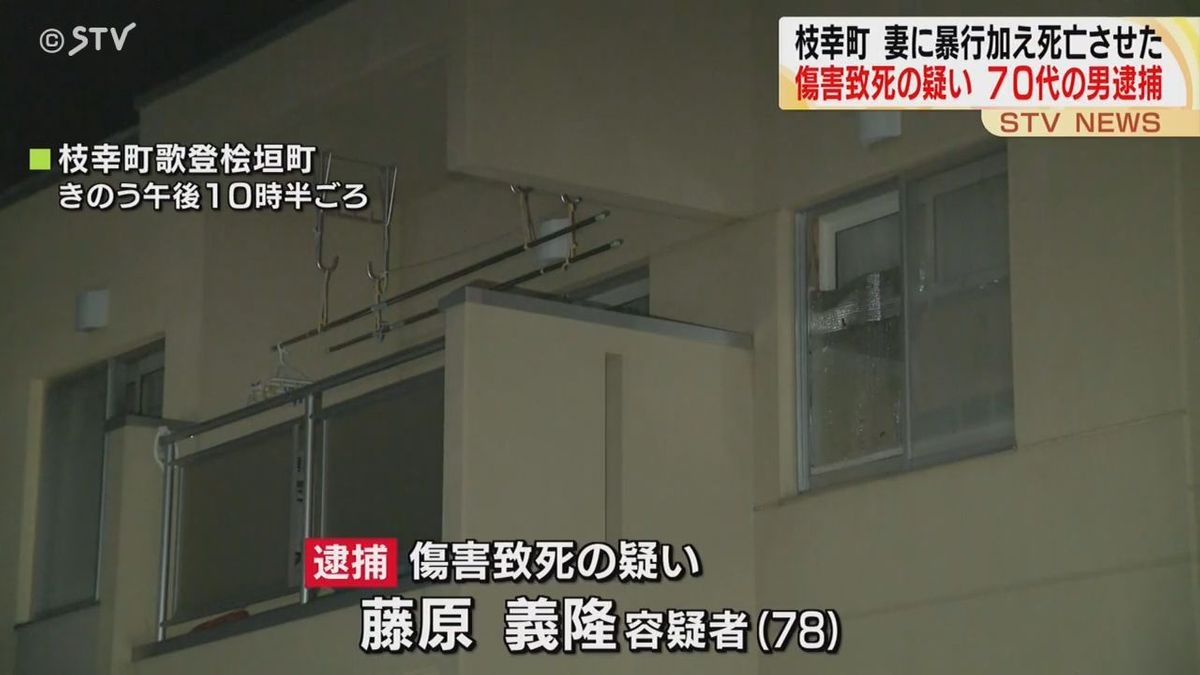 ©STV

枝幸町 妻に暴行加え死亡させた
傷害致死の疑い 70代の男逮捕
STV NEWS

■枝幸町歌登桧垣町
きのう午後10時半ごろ

逮捕 傷害致死の疑い
藤原 義隆 容疑者(78)